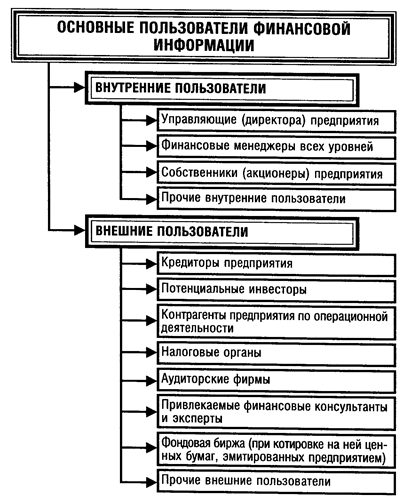 ОСНОВНЫЕ ПОЛЬЗОВАТЕЛИ ФИНАНСОВОЙ ИНФОРМАЦИИ

ВНУТРЕННИЕ ПОЛЬЗОВАТЕЛИ

Управляющие (директора) предприятия

Финансовые менеджеры всех уровней

Собственники (акционеры) предприятия

Прочие внутренние пользователи

ВНЕШНИЕ ПОЛЬЗОВАТЕЛИ

Кредиторы предприятия

Потенциальные инвесторы

Контрагенты предприятия по операционной деятельности

Налоговые органы

Аудиторские фирмы

Привлекаемые финансовые консультанты и эксперты

Фондовая биржа (при котировке на ней ценных бумаг, эмитированных предприятием)

Прочие внешние пользователи